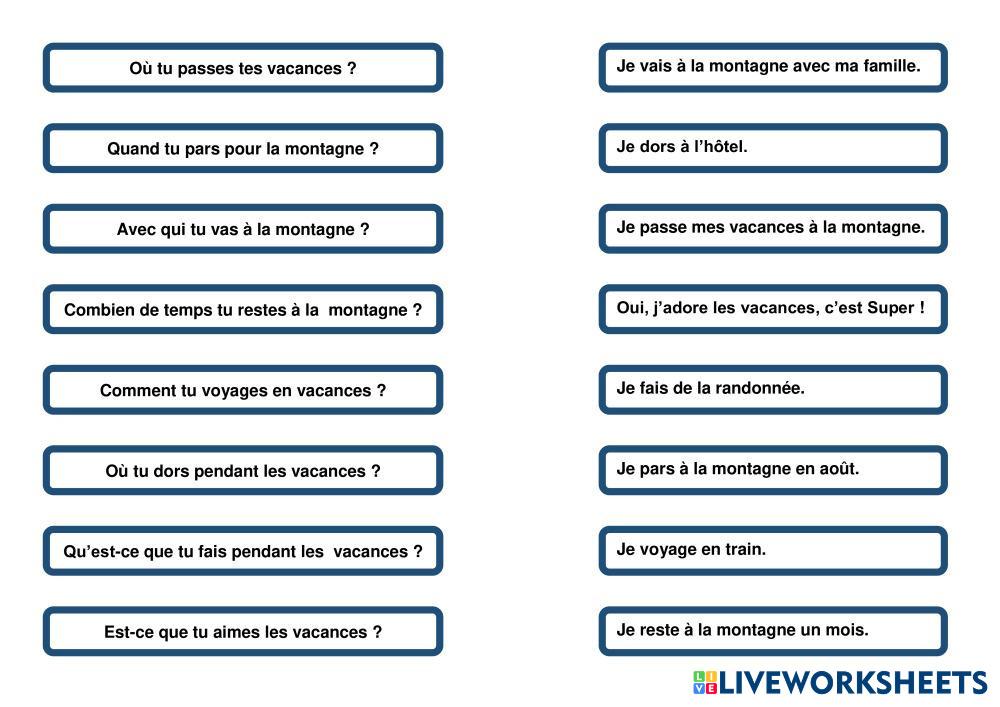 Où tu passes tes vacances ?

Quand tu pars pour la montagne ?

Avec qui tu vas à la montagne ?

Combien de temps tu restes à la montagne ?

Comment tu voyages en vacances ?

Où tu dors pendant les vacances ?

Qu'est-ce que tu fais pendant les vacances ?

Est-ce que tu aimes les vacances ?

Je vais à la montagne avec ma famille.

Je dors à l'hôtel.

Je passe mes vacances à la montagne.

Oui, j'adore les vacances, c'est Super !

Je fais de la randonnée.

Je pars à la montagne en août.

Je voyage en train.

Je reste à la montagne un mois.

LIVEWORKSHEETS